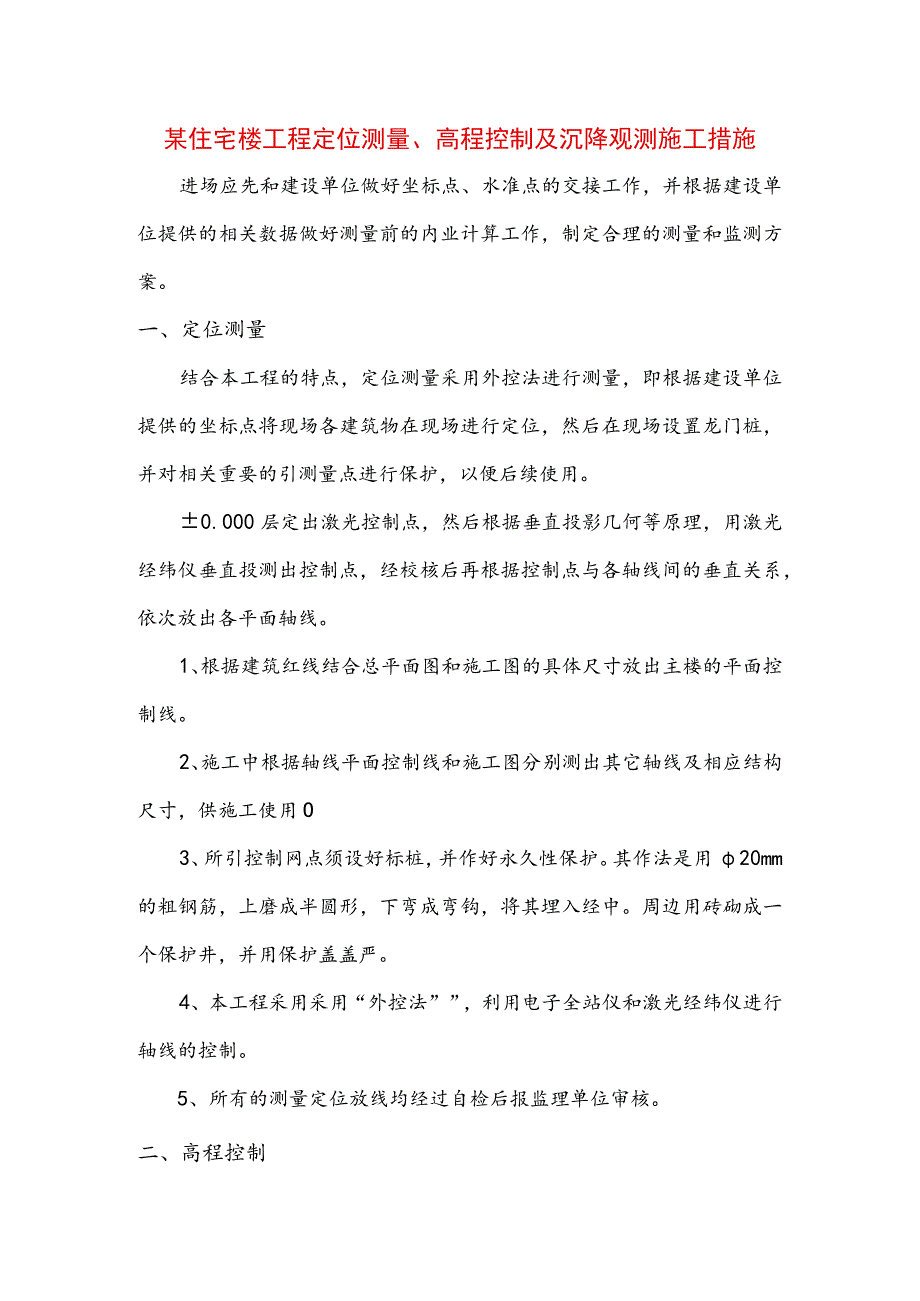 某住宅楼工程定位测量、高程控制及沉降观测施工措施

进场应先和建设单位做好坐标点、水准点的交接工作，并根据建设单位提供的相关数据做好测量前的内业计算工作，制定合理的测量和监测方案。

一、定位测量

结合本工程的特点，定位测量采用外控法进行测量，即根据建设单位提供的坐标点将现场各建筑物在现场进行定位，然后在现场设置龙门桩，并对相关重要的引测量点进行保护，以便后续使用。

±0.000层定出激光控制点，然后根据垂直投影几何等原理，用激光经纬仪垂直投测出控制点，经校核后再根据控制点与各轴线间的垂直关系，依次放出各平面轴线。

1、根据建筑红线结合总平面图和施工图的具体尺寸放出主楼的平面控制线。

2、施工中根据轴线平面控制线和施工图分别测出其它轴线及相应结构尺寸，供施工使用0

3、所引控制网点须设好标桩，并作好永久性保护。其作法是用φ20mm的粗钢筋，上磨成半圆形，下弯成弯钩，将其埋入经中。周边用砖砌成一个保护井，并用保护盖盖严。

4、本工程采用采用“外控法””，利用电子全站仪和激光经纬仪进行轴线的控制。

5、所有的测量定位放线均经过自检后报监理单位审核。

二、高程控制